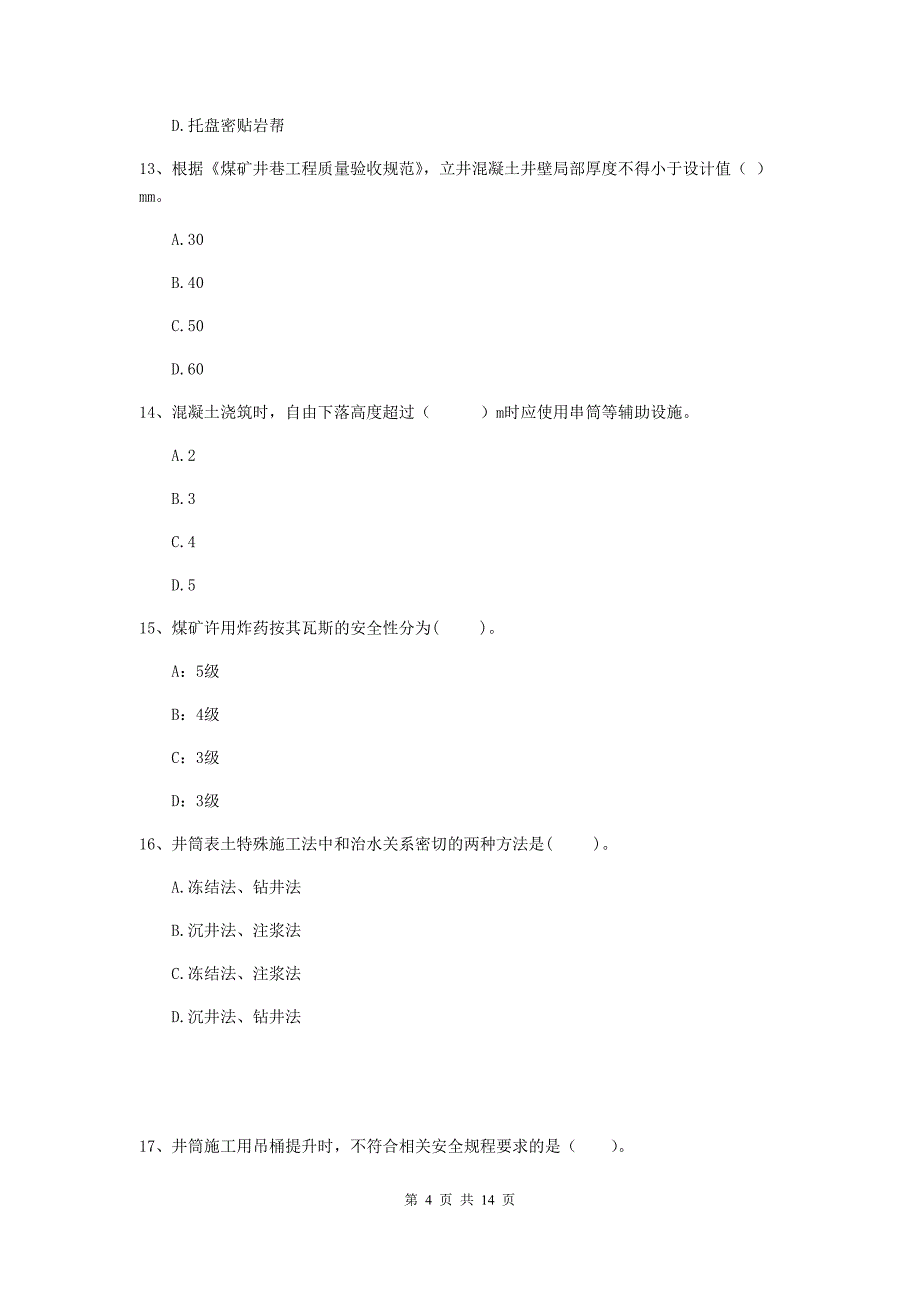 D.托盘密贴岩帮

13、根据《煤矿井巷工程质量验收规范》，立井混凝土井壁局部厚度不得小于设计值（ ）mm。

A.30

B.40

C.50

D.60

14、混凝土浇筑时，自由下落高度超过（　　　）m时应使用串筒等辅助设施。

A.2

B.3

C.4

D.5

15、煤矿许用炸药按其瓦斯的安全性分为(　　)。

A：5级

B：4级

C：3级

D：3级

16、井筒表土特殊施工法中和治水关系密切的两种方法是(　　)。

A.冻结法、钻井法

B.沉井法、注浆法

C.冻结法、注浆法

D.沉井法、钻井法

17、井筒施工用吊桶提升时，不符合相关安全规程要求的是（　　）。

第 4 页 共 14 页